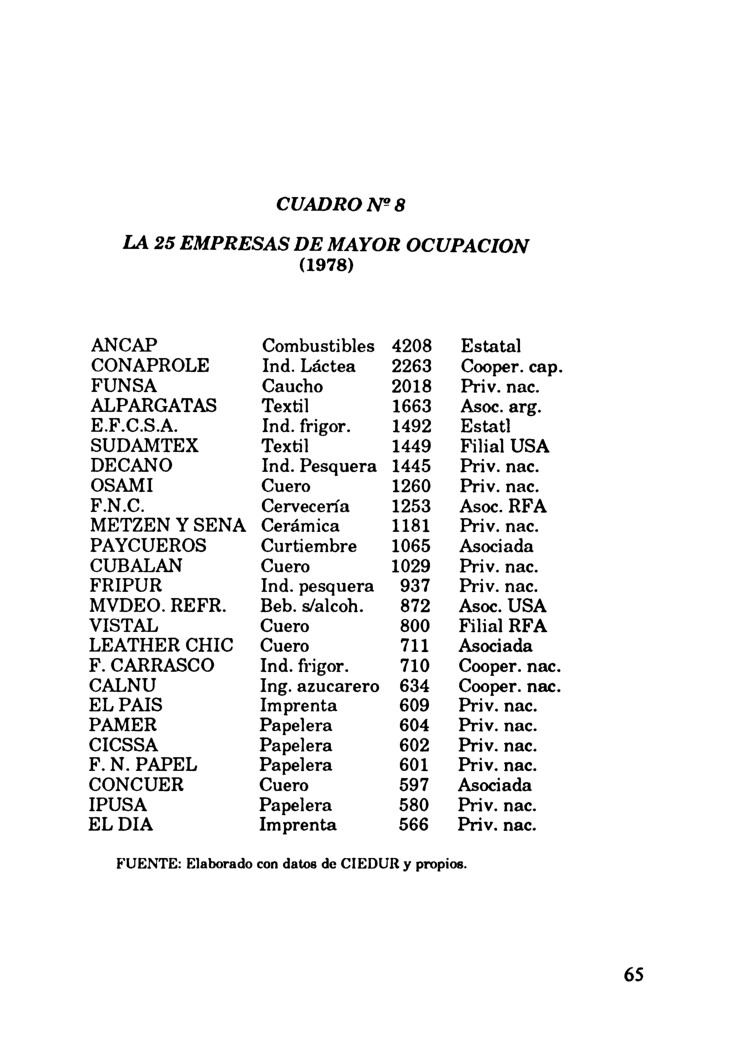 CUADRO Nº 8

LA 25 EMPRESAS DE MAYOR OCUPACION
(1978)

| | | | |
|---|---|---|---|
| ANCAP | Combustibles | 4208 | Estatal |
| CONAPROLE | Ind. Láctea | 2263 | Cooper. cap. |
| FUNSA | Caucho | 2018 | Priv. nac. |
| ALPARGATAS | Textil | 1663 | Asoc. arg. |
| E.F.C.S.A. | Ind. frigor. | 1492 | Estatl |
| SUDAMTEX | Textil | 1449 | Filial USA |
| DECANO | Ind. Pesquera | 1445 | Priv. nac. |
| OSAMI | Cuero | 1260 | Priv. nac. |
| F.N.C. | Cervecería | 1253 | Asoc. RFA |
| METZEN Y SENA | Cerámica | 1181 | Priv. nac. |
| PAYCUEROS | Curtiembre | 1065 | Asociada |
| CUBALAN | Cuero | 1029 | Priv. nac. |
| FRIPUR | Ind. pesquera | 937 | Priv. nac. |
| MVDEO. REFR. | Beb. s/alcoh. | 872 | Asoc. USA |
| VISTAL | Cuero | 800 | Filial RFA |
| LEATHER CHIC | Cuero | 711 | Asociada |
| F. CARRASCO | Ind. frigor. | 710 | Cooper. nac. |
| CALNU | Ing. azucarero | 634 | Cooper. nac. |
| EL PAIS | Imprenta | 609 | Priv. nac. |
| PAMER | Papelera | 604 | Priv. nac. |
| CICSSA | Papelera | 602 | Priv. nac. |
| F. N. PAPEL | Papelera | 601 | Priv. nac. |
| CONCUER | Cuero | 597 | Asociada |
| IPUSA | Papelera | 580 | Priv. nac. |
| EL DIA | Imprenta | 566 | Priv. nac. |

FUENTE: Elaborado con datos de CIEDUR y propios.

65